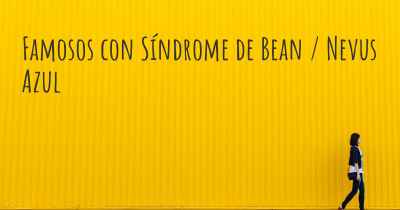 Famosos con Síndrome de Bean / Nevus Azul